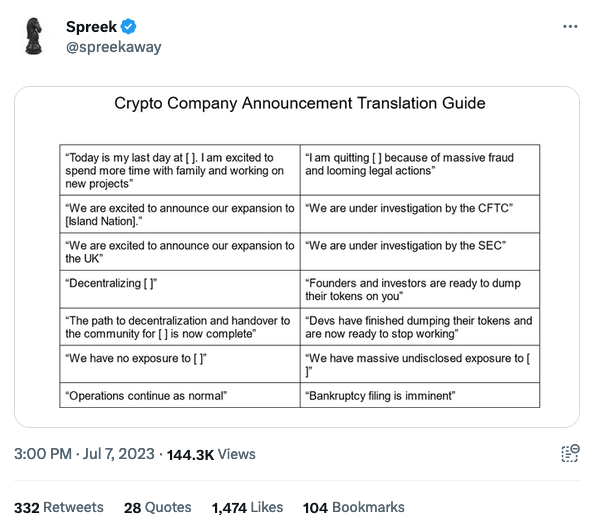 Spreek
@spreekaway

Crypto Company Announcement Translation Guide

| | |
|---|---|
| “Today is my last day at [ ]. I am excited to spend more time with family and working on new projects” | “I am quitting [ ] because of massive fraud and looming legal actions” |
| “We are excited to announce our expansion to [Island Nation].” | “We are under investigation by the CFTC” |
| “We are excited to announce our expansion to the UK” | “We are under investigation by the SEC” |
| “Decentralizing [ ]” | “Founders and investors are ready to dump their tokens on you” |
| “The path to decentralization and handover to the community for [ ] is now complete” | “Devs have finished dumping their tokens and are now ready to stop working” |
| “We have no exposure to [ ]” | “We have massive undisclosed exposure to [ ]” |
| “Operations continue as normal” | “Bankruptcy filing is imminent” |

3:00 PM · Jul 7, 2023 · 144.3K Views

332 Retweets 28 Quotes 1,474 Likes 104 Bookmarks